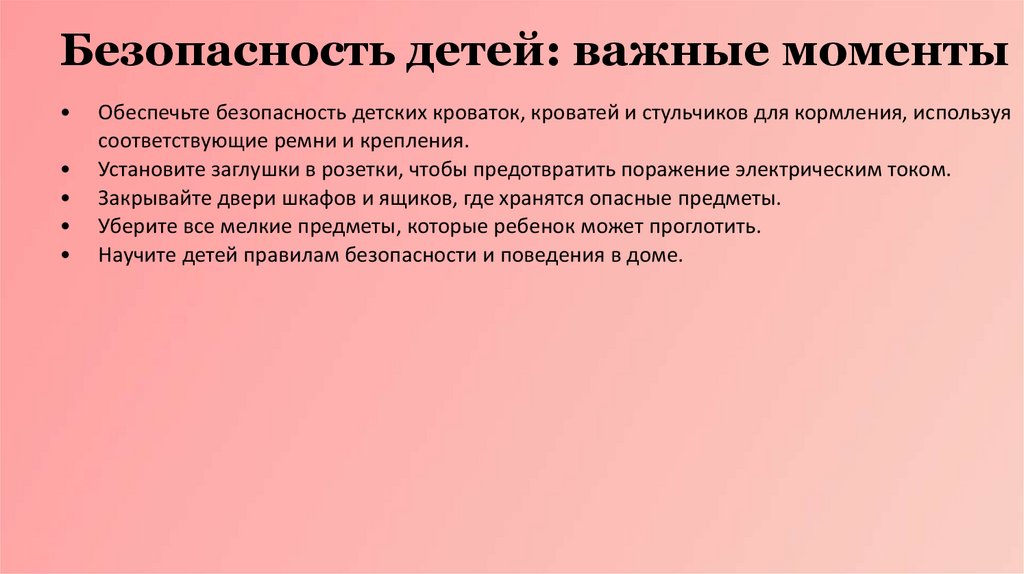 Безопасность детей: важные моменты

• Обеспечьте безопасность детских кроваток, кроватей и стульчиков для кормления, используя соответствующие ремни и крепления.
• Установите заглушки в розетки, чтобы предотвратить поражение электрическим током.
• Закрывайте двери шкафов и ящиков, где хранятся опасные предметы.
• Уберите все мелкие предметы, которые ребенок может проглотить.
• Научите детей правилам безопасности и поведения в доме.